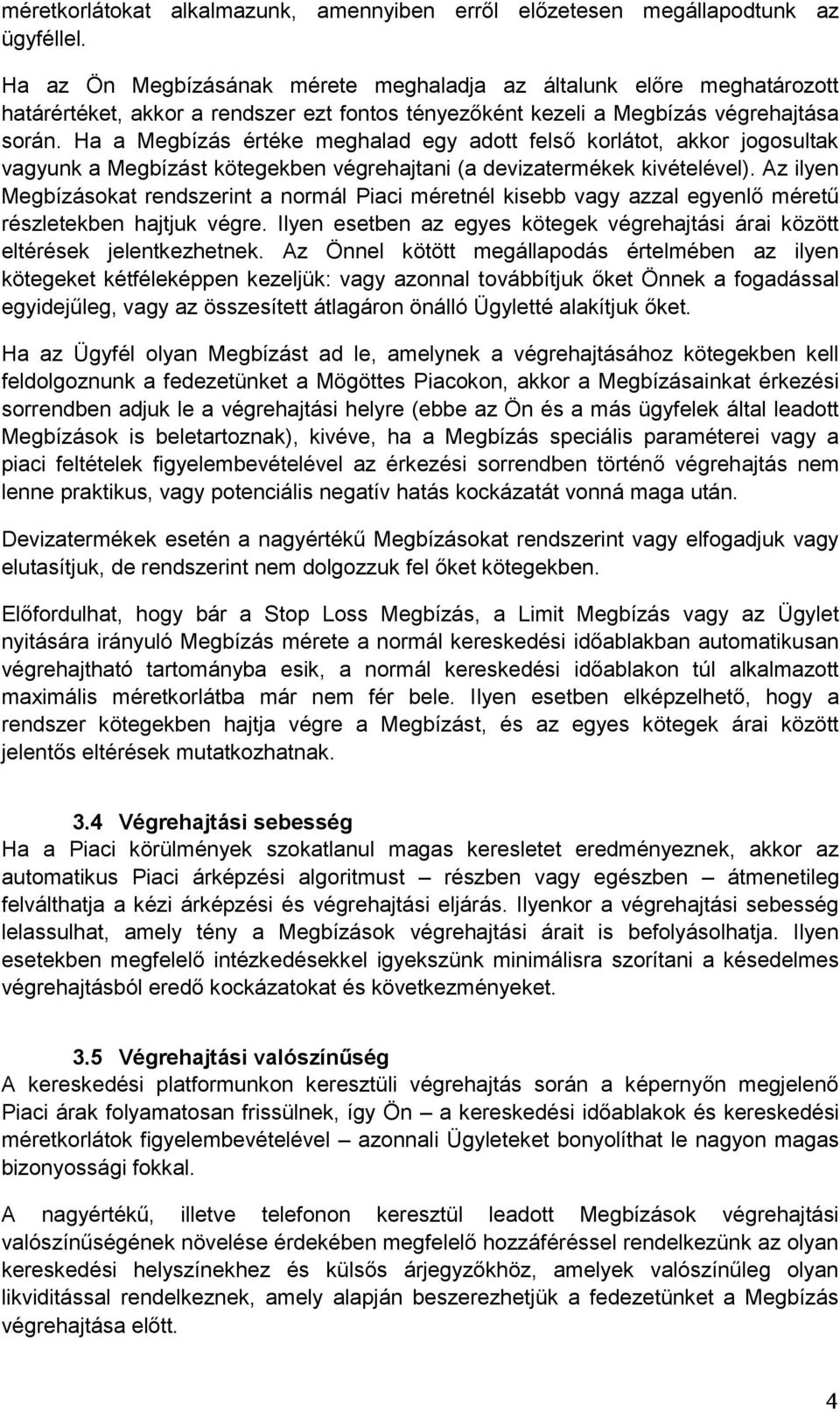 méretkorlátokat alkalmazunk, amennyiben erről előzetesen megállapodtunk az ügyféllel.

Ha az Ön Megbízásának mérete meghaladja az általunk előre meghatározott határértéket, akkor a rendszer ezt fontos tényezőként kezeli a Megbízás végrehajtása során. Ha a Megbízás értéke meghalad egy adott felső korlátot, akkor jogosultak vagyunk a Megbízást kötegekben végrehajtani (a devizatermékek kivételével). Az ilyen Megbízásokat rendszerint a normál Piaci méretnél kisebb vagy azzal egyenlő méretű részletekben hajtjuk végre. Ilyen esetben az egyes kötegek végrehajtási árai között eltérések jelentkezhetnek. Az Önnel kötött megállapodás értelmében az ilyen kötegeket kétféleképpen kezeljük: vagy azonnal továbbítjuk őket Önnek a fogadással egyidejűleg, vagy az összesített átlagáron önálló Ügyletté alakítjuk őket.

Ha az Ügyfél olyan Megbízást ad le, amelynek a végrehajtásához kötegekben kell feldolgoznunk a fedezetünket a Mögöttes Piacokon, akkor a Megbízásainkat érkezési sorrendben adjuk le a végrehajtási helyre (ebbe az Ön és a más ügyfelek által leadott Megbízások is beletartoznak), kivéve, ha a Megbízás speciális paraméterei vagy a piaci feltételek figyelembevételével az érkezési sorrendben történő végrehajtás nem lenne praktikus, vagy potenciális negatív hatás kockázatát vonná maga után.

Devizatermékek esetén a nagyértékű Megbízásokat rendszerint vagy elfogadjuk vagy elutasítjuk, de rendszerint nem dolgozzuk fel őket kötegekben.

Előfordulhat, hogy bár a Stop Loss Megbízás, a Limit Megbízás vagy az Ügylet nyitására irányuló Megbízás mérete a normál kereskedési időablakban automatikusan végrehajtható tartományba esik, a normál kereskedési időablakon túl alkalmazott maximális méretkorlátba már nem fér bele. Ilyen esetben elképzelhető, hogy a rendszer kötegekben hajtja végre a Megbízást, és az egyes kötegek árai között jelentős eltérések mutatkozhatnak.

3.4 Végrehajtási sebesség
Ha a Piaci körülmények szokatlanul magas keresletet eredményeznek, akkor az automatikus Piaci árképzési algoritmust – részben vagy egészben – átmenetileg felválthatja a kézi árképzési és végrehajtási eljárás. Ilyenkor a végrehajtási sebesség lelassulhat, amely tény a Megbízások végrehajtási árait is befolyásolhatja. Ilyen esetekben megfelelő intézkedésekkel igyekszünk minimálisra szorítani a késedelmes végrehajtásból eredő kockázatokat és következményeket.

3.5 Végrehajtási valószínűség
A kereskedési platformunkon keresztüli végrehajtás során a képernyőn megjelenő Piaci árak folyamatosan frissülnek, így Ön – a kereskedési időablakok és kereskedési méretkorlátok figyelembevételével – azonnali Ügyleteket bonyolíthat le nagyon magas bizonyossági fokkal.

A nagyértékű, illetve telefonon keresztül leadott Megbízások végrehajtási valószínűségének növelése érdekében megfelelő hozzáféréssel rendelkezünk az olyan kereskedési helyszínekhez és külsős árjegyzőkhöz, amelyek valószínűleg olyan likviditással rendelkeznek, amely alapján beszerezhetjük a fedezetünket a Megbízás végrehajtása előtt.

4